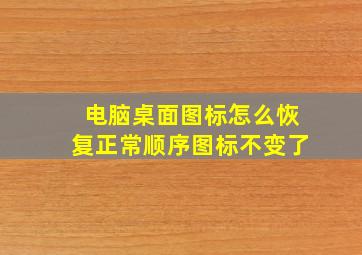 电脑桌面图标怎么恢复正常顺序图标不变了